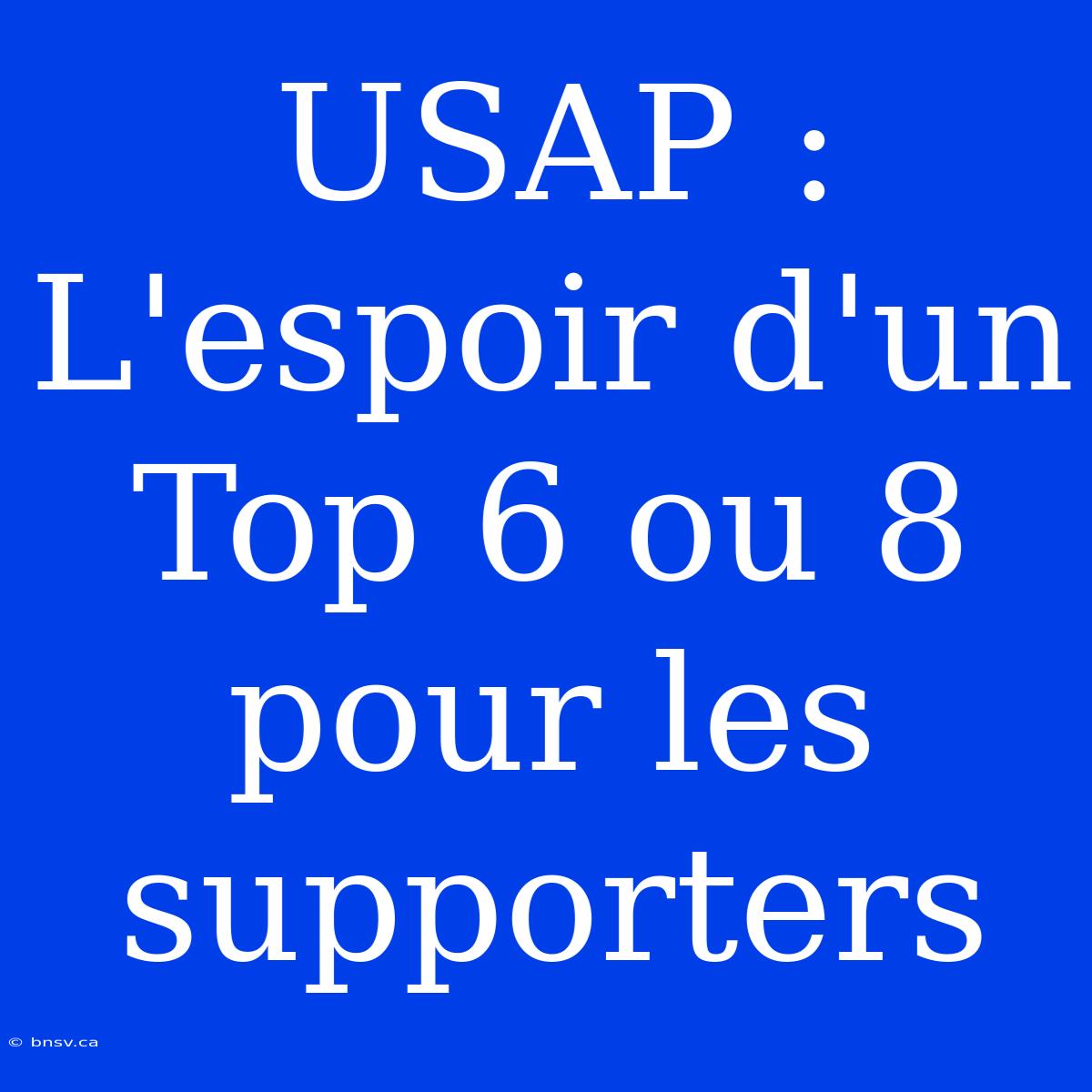 USAP : L'espoir d'un Top 6 ou 8 pour les supporters

© bnsv.ca